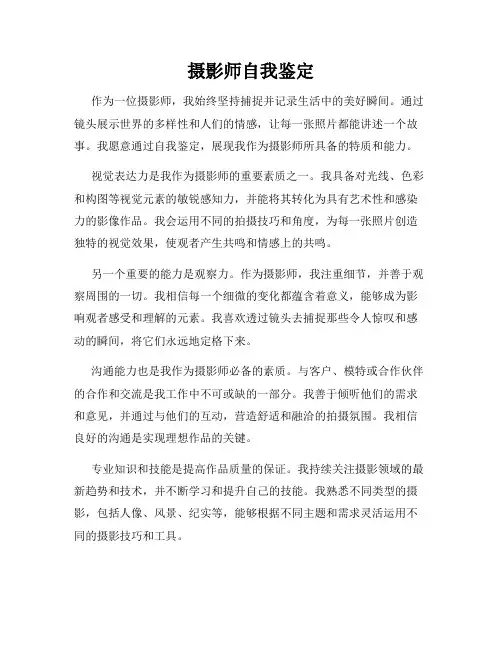 摄影师自我鉴定

作为一位摄影师，我始终坚持捕捉并记录生活中的美好瞬间。通过镜头展示世界的多样性和人们的情感，让每一张照片都能讲述一个故事。我愿意通过自我鉴定，展现我作为摄影师所具备的特质和能力。

视觉表达力是我作为摄影师的重要素质之一。我具备对光线、色彩和构图等视觉元素的敏锐感知力，并能将其转化为具有艺术性和感染力的影像作品。我会运用不同的拍摄技巧和角度，为每一张照片创造独特的视觉效果，使观者产生共鸣和情感上的共鸣。

另一个重要的能力是观察力。作为摄影师，我注重细节，并善于观察周围的一切。我相信每一个细微的变化都蕴含着意义，能够成为影响观者感受和理解的元素。我喜欢透过镜头去捕捉那些令人惊叹和感动的瞬间，将它们永远地定格下来。

沟通能力也是我作为摄影师必备的素质。与客户、模特或合作伙伴的合作和交流是我工作中不可或缺的一部分。我善于倾听他们的需求和意见，并通过与他们的互动，营造舒适和融洽的拍摄氛围。我相信良好的沟通是实现理想作品的关键。

专业知识和技能是提高作品质量的保证。我持续关注摄影领域的最新趋势和技术，并不断学习和提升自己的技能。我熟悉不同类型的摄影，包括人像、风景、纪实等，能够根据不同主题和需求灵活运用不同的摄影技巧和工具。